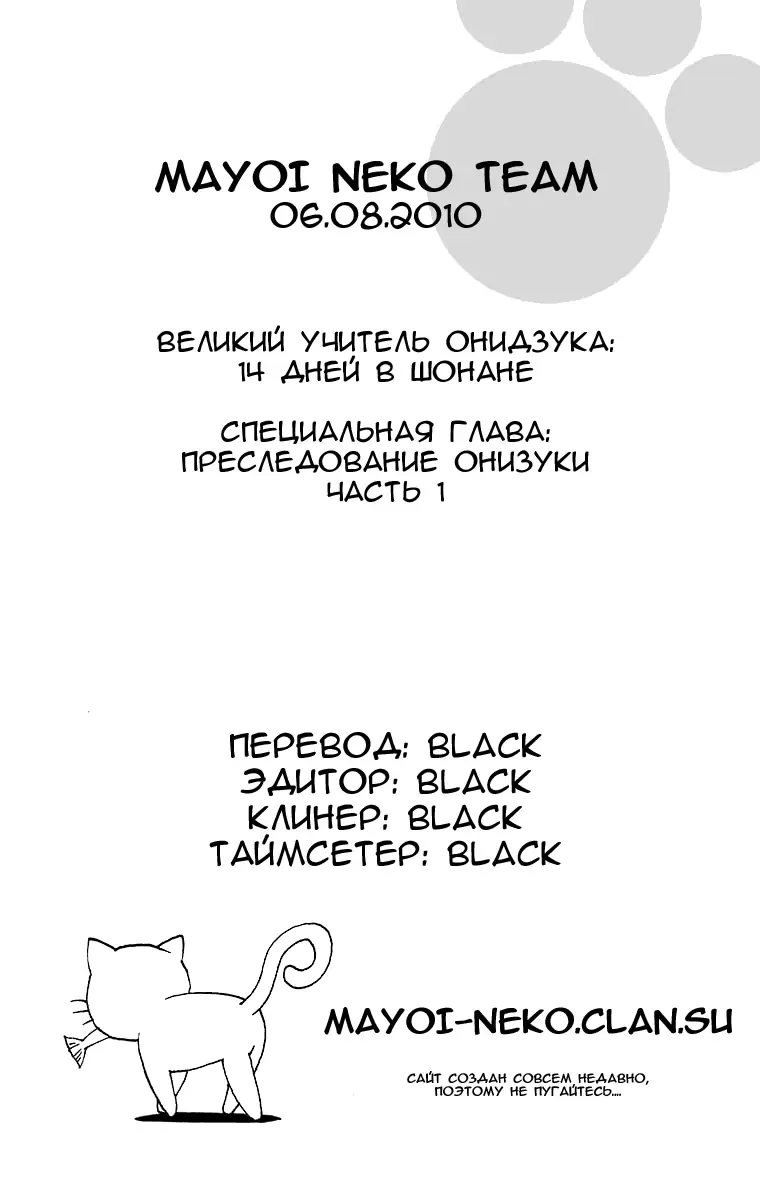 MAYOI NEKO TEAM
06.08.2010

ВЕЛИКИЙ УЧИТЕЛЬ ОНИДЗУКА:
14 ДНЕЙ В ШОНАНЕ

СПЕЦИАЛЬНАЯ ГЛАВА:
ПРЕСЛЕДОВАНИЕ ОНИЗУКИ
ЧАСТЬ 1

ПЕРЕВОД: BLACK
ЭДИТОР: BLACK
КЛИНЕР: BLACK
ТАЙМСЕТЕР: BLACK

MAYOI-NEKO.CLAN.SU

САЙТ СОЗДАН СОВСЕМ НЕДАВНО, ПОЭТОМУ НЕ ПУГАЙТЕСЬ....